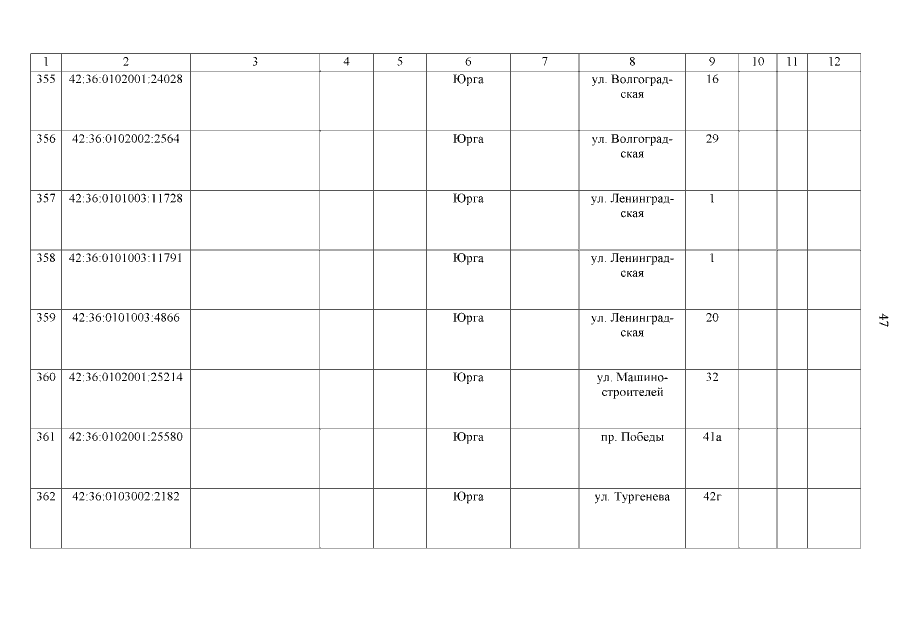 | 1 | 2 | 3 | 4 | 5 | 6 | 7 | 8 | 9 | 10 | 11 | 12 |
|---|---|---|---|---|---|---|---|---|---|---|---|
| 355 | 42:36:0102001:24028 | | | | Юрга | | ул. Волгоградская | 16 | | | |
| 356 | 42:36:0102002:2564 | | | | Юрга | | ул. Волгоградская | 29 | | | |
| 357 | 42:36:0101003:11728 | | | | Юрга | | ул. Ленинградская | 1 | | | |
| 358 | 42:36:0101003:11791 | | | | Юрга | | ул. Ленинградская | 1 | | | |
| 359 | 42:36:0101003:4866 | | | | Юрга | | ул. Ленинградская | 20 | | | |
| 360 | 42:36:0102001:25214 | | | | Юрга | | ул. Машиностроителей | 32 | | | |
| 361 | 42:36:0102001:25580 | | | | Юрга | | пр. Победы | 41а | | | |
| 362 | 42:36:0103002:2182 | | | | Юрга | | ул. Тургенева | 42г | | | |

47